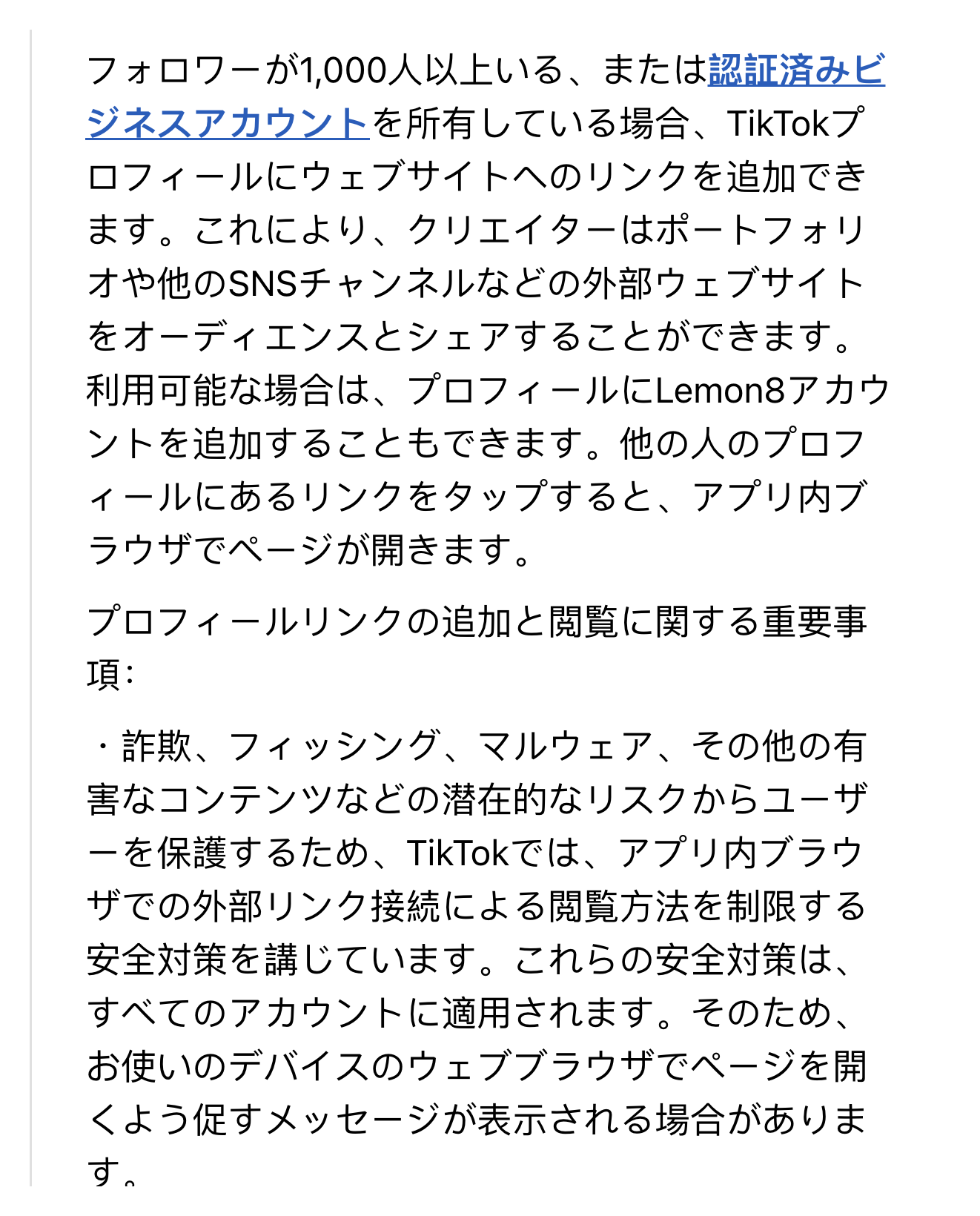 フォロワーが1,000人以上いる、または認証済みビジネスアカウントを所有している場合、TikTokプロフィールにウェブサイトへのリンクを追加できます。これにより、クリエイターはポートフォリオや他のSNSチャンネルなどの外部ウェブサイトをオーディエンスとシェアすることができます。利用可能な場合は、プロフィールにLemon8アカウントを追加することもできます。他の人のプロフィールにあるリンクをタップすると、アプリ内ブラウザでページが開きます。

プロフィールリンクの追加と閲覧に関する重要事項：

・詐欺、フィッシング、マルウェア、その他の有害なコンテンツなどの潜在的なリスクからユーザーを保護するため、TikTokでは、アプリ内ブラウザでの外部リンク接続による閲覧方法を制限する安全対策を講じています。これらの安全対策は、すべてのアカウントに適用されます。そのため、お使いのデバイスのウェブブラウザでページを開くよう促すメッセージが表示される場合があります。